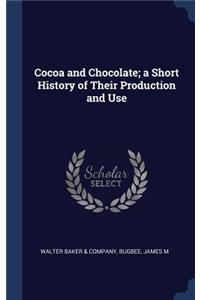 Cocoa and Chocolate; a Short History of Their Production and Use

Scholar
SELECT

WALTER BAKER & COMPANY, BUGBEE, JAMES M